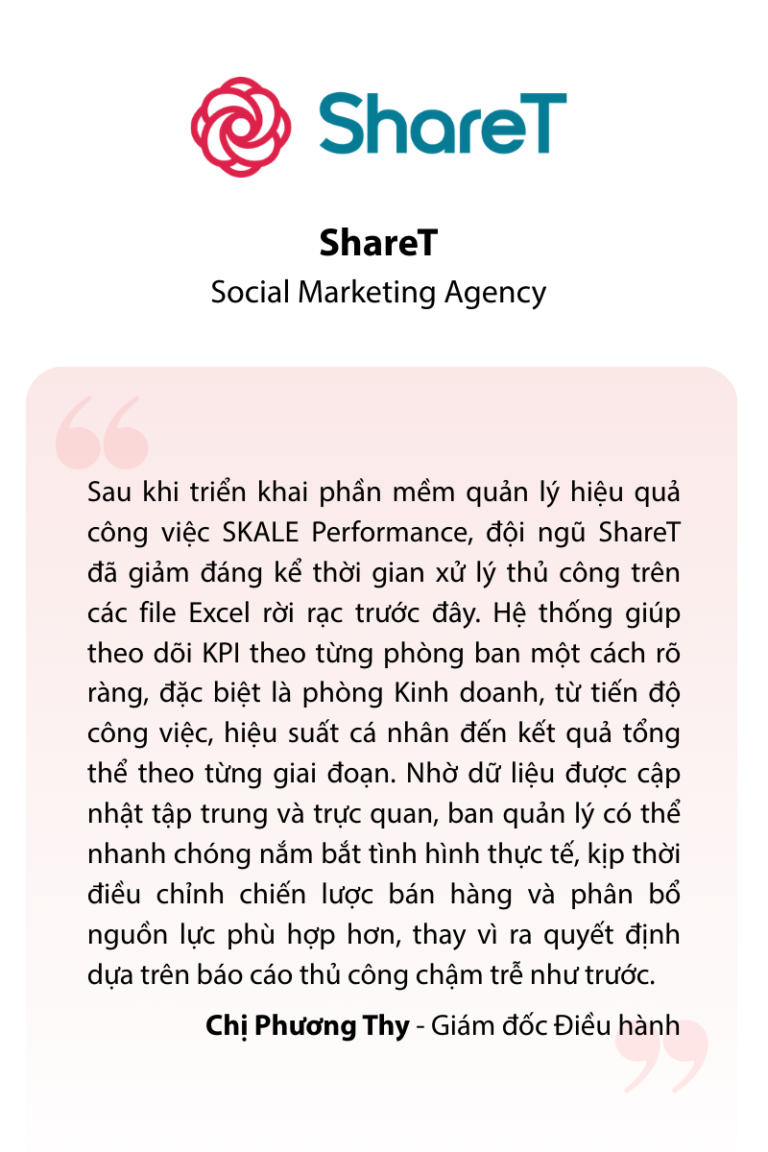 ShareT

ShareT
Social Marketing Agency

Sau khi triển khai phần mềm quản lý hiệu quả công việc SKALE Performance, đội ngũ ShareT đã giảm đáng kể thời gian xử lý thủ công trên các file Excel rời rạc trước đây. Hệ thống giúp theo dõi KPI theo từng phòng ban một cách rõ ràng, đặc biệt là phòng Kinh doanh, từ tiến độ công việc, hiệu suất cá nhân đến kết quả tổng thể theo từng giai đoạn. Nhờ dữ liệu được cập nhật tập trung và trực quan, ban quản lý có thể nhanh chóng nắm bắt tình hình thực tế, kịp thời điều chỉnh chiến lược bán hàng và phân bổ nguồn lực phù hợp hơn, thay vì ra quyết định dựa trên báo cáo thủ công chậm trễ như trước.

Chị Phương Thy - Giám đốc Điều hành